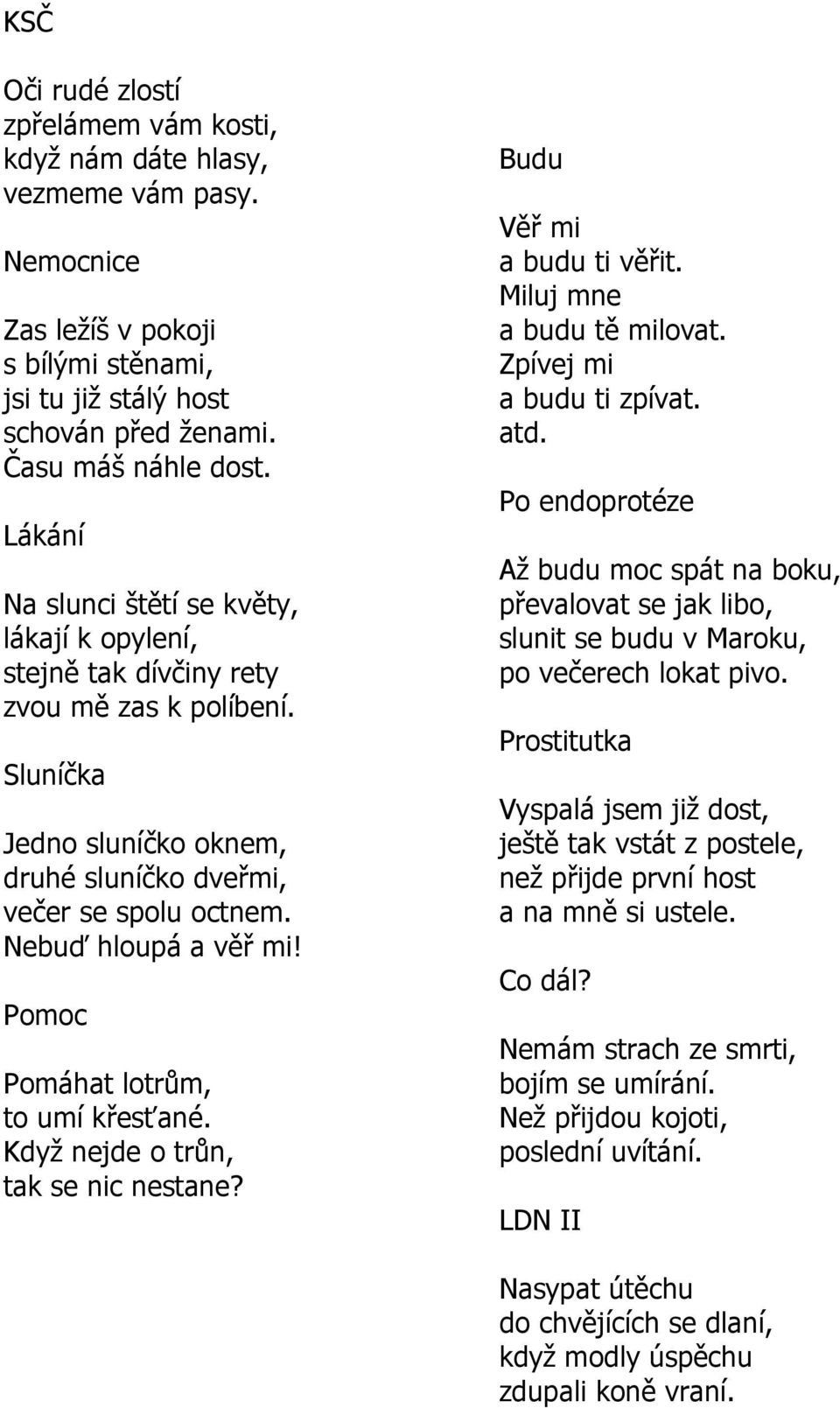 KSČ

Oči rudé zlostí
zpřelámem vám kosti,
když nám dáte hlasy,
vezmeme vám pasy.

Nemocnice

Zas ležíš v pokoji
s bílými stěnami,
jsi tu již stálý host
schován před ženami.
Času máš náhle dost.

Lákání

Na slunci štětí se květy,
lákají k opylení,
stejně tak dívčiny rety
zvou mě zas k políbení.

Sluníčka

Jedno sluníčko oknem,
druhé sluníčko dveřmi,
večer se spolu octnem.
Nebuď hloupá a věř mi!

Pomoc

Pomáhat lotrům,
to umí křesťané.
Když nejde o trůn,
tak se nic nestane?

Budu

Věř mi
a budu ti věřit.
Miluj mne
a budu tě milovat.
Zpívej mi
a budu ti zpívat.
atd.

Po endoprotéze

Až budu moc spát na boku,
převalovat se jak libo,
slunit se budu v Maroku,
po večerech lokat pivo.

Prostitutka

Vyspalá jsem již dost,
ještě tak vstát z postele,
než přijde první host
a na mně si ustele.

Co dál?

Nemám strach ze smrti,
bojím se umírání.
Než přijdou kojoti,
poslední uvítání.

LDN II

Nasypat útěchu
do chvějících se dlaní,
když modly úspěchu
zdupali koně vraní.